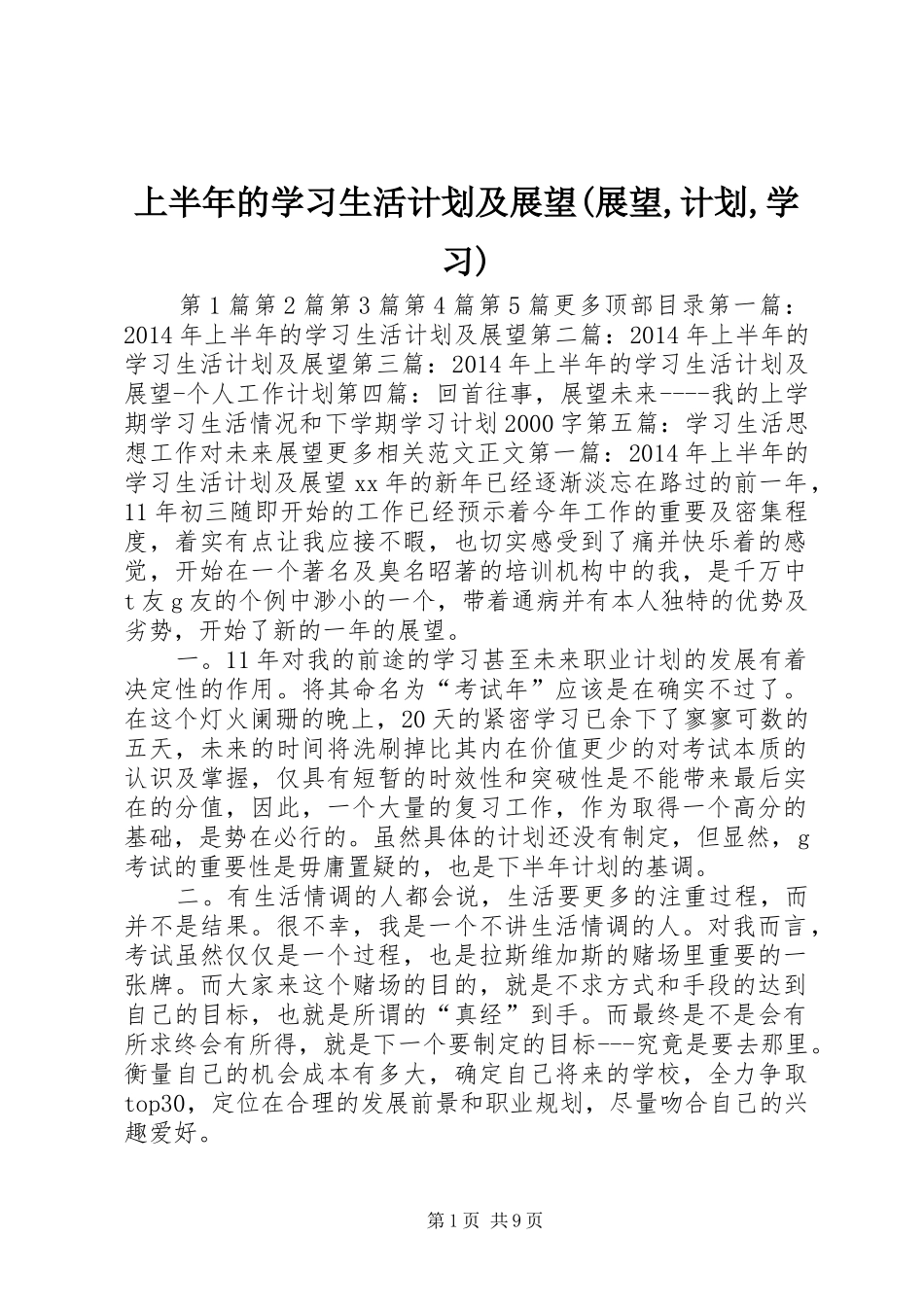 上半年的学习生活计划及展望(展望,计划,学习)

第1篇第2篇第3篇第4篇第5篇更多顶部目录第一篇：2014年上半年的学习生活计划及展望第二篇：2014年上半年的学习生活计划及展望第三篇：2014年上半年的学习生活计划及展望-个人工作计划第四篇：回首往事，展望未来----我的上学期学习生活情况和下学期学习计划2000字第五篇：学习生活思想工作对未来展望更多相关范文正文第一篇：2014年上半年的学习生活计划及展望xx年的新年已经逐渐淡忘在路过的前一年，11年初三随即开始的工作已经预示着今年工作的重要及密集程度，着实有点让我应接不暇，也切实感受到了痛并快乐着的感觉，开始在一个著名及臭名昭著的培训机构中的我，是千万中t友g友的个例中渺小的一个，带着通病并有本人独特的优势及劣势，开始了新的一年的展望。

一。11年对我的前途的学习甚至未来职业计划的发展有着决定性的作用。将其命名为“考试年”应该是在确实不过了。在这个灯火阑珊的晚上，20天的紧密学习已余下了寥寥可数的五天，未来的时间将洗刷掉比其内在价值更少的对考试本质的认识及掌握，仅具有短暂的时效性和突破性是不能带来最后实在的分值，因此，一个大量的复习工作，作为取得一个高分的基础，是势在必行的。虽然具体的计划还没有制定，但显然，g考试的重要性是毋庸置疑的，也是下半年计划的基调。

二。有生活情调的人都会说，生活要更多的注重过程，而并不是结果。很不幸，我是一个不讲生活情调的人。对我而言，考试虽然仅仅是一个过程，也是拉斯维加斯的赌场里重要的一张牌。而大家来这个赌场的目的，就是不求方式和手段的达到自己的目标，也就是所谓的“真经”到手。而最终是不是会有所求终会有所得，就是下一个要制定的目标---究竟是要去那里。衡量自己的机会成本有多大，确定自己将来的学校，全力争取top30，定位在合理的发展前景和职业规划，尽量吻合自己的兴趣爱好。

第1页 共9页